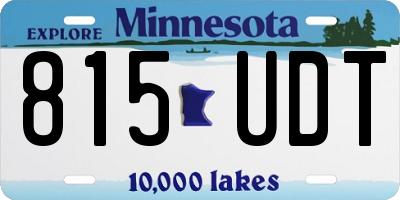 EXPLORE Minnesota

815 UDT

10,000 lakes